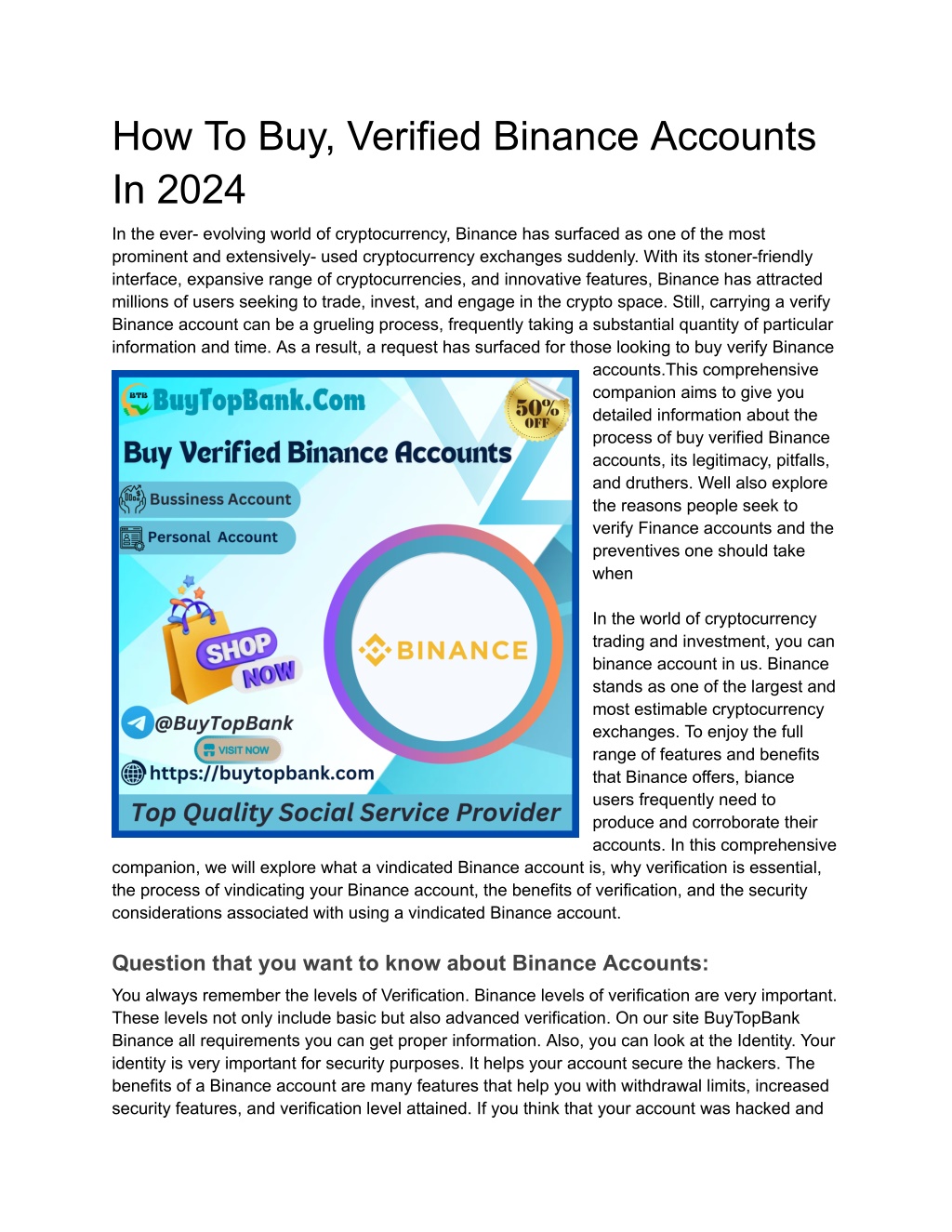 How To Buy, Verified Binance Accounts In 2024

In the ever- evolving world of cryptocurrency, Binance has surfaced as one of the most prominent and extensively- used cryptocurrency exchanges suddenly. With its stoner-friendly interface, expansive range of cryptocurrencies, and innovative features, Binance has attracted millions of users seeking to trade, invest, and engage in the crypto space. Still, carrying a verify Binance account can be a grueling process, frequently taking a substantial quantity of particular information and time. As a result, a request has surfaced for those looking to buy verify Binance accounts.This comprehensive companion aims to give you detailed information about the process of buy verified Binance accounts, its legitimacy, pitfalls, and druthers. Well also explore the reasons people seek to verify Finance accounts and the preventives one should take when

BTB BuyTopBank.Com

50% OFF

Buy Verified Binance Accounts

Bussiness Account

Personal Account

SHOP NOW

BINANCE

@BuyTopBank

VISIT NOW

https://buytopbank.com

Top Quality Social Service Provider

In the world of cryptocurrency trading and investment, you can binance account in us. Binance stands as one of the largest and most estimable cryptocurrency exchanges. To enjoy the full range of features and benefits that Binance offers, biance users frequently need to produce and corroborate their accounts. In this comprehensive companion, we will explore what a vindicated Binance account is, why verification is essential, the process of vindicating your Binance account, the benefits of verification, and the security considerations associated with using a vindicated Binance account.

Question that you want to know about Binance Accounts:

You always remember the levels of Verification. Binance levels of verification are very important. These levels not only include basic but also advanced verification. On our site BuyTopBank Binance all requirements you can get proper information. Also, you can look at the Identity. Your identity is very important for security purposes. It helps your account secure the hackers. The benefits of a Binance account are many features that help you with withdrawal limits, increased security features, and verification level attained. If you think that your account was hacked and